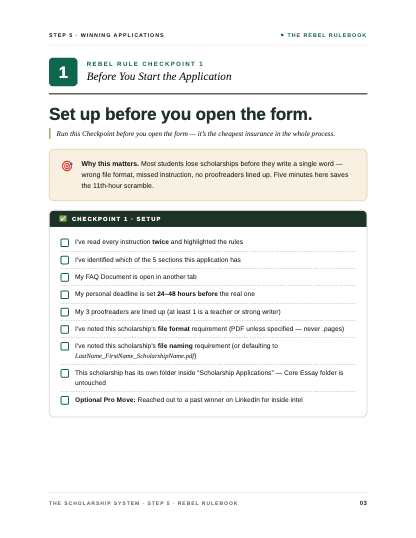 STEP 5 · WINNING APPLICATIONS

• THE REBEL RULEBOOK

1

REBEL RULE CHECKPOINT 1

Before You Start the Application

Set up before you open the form.

Run this Checkpoint before you open the form — it's the cheapest insurance in the whole process.

Why this matters. Most students lose scholarships before they write a single word — wrong file format, missed instruction, no proofreaders lined up. Five minutes here saves the 11th-hour scramble.

☑ CHECKPOINT 1 · SETUP

☐ I've read every instruction twice and highlighted the rules

☐ I've identified which of the 5 sections this application has

☐ My FAQ Document is open in another tab

☐ My personal deadline is set 24–48 hours before the real one

☐ My 3 proofreaders are lined up (at least 1 is a teacher or strong writer)

☐ I've noted this scholarship's file format requirement (PDF unless specified — never .pages)

☐ I've noted this scholarship's file naming requirement (or defaulting to LastName_FirstName_ScholarshipName.pdf)

☐ This scholarship has its own folder inside "Scholarship Applications" — Core Essay folder is untouched

☐ Optional Pro Move: Reached out to a past winner on LinkedIn for inside intel

THE SCHOLARSHIP SYSTEM · STEP 5 · REBEL RULEBOOK

03